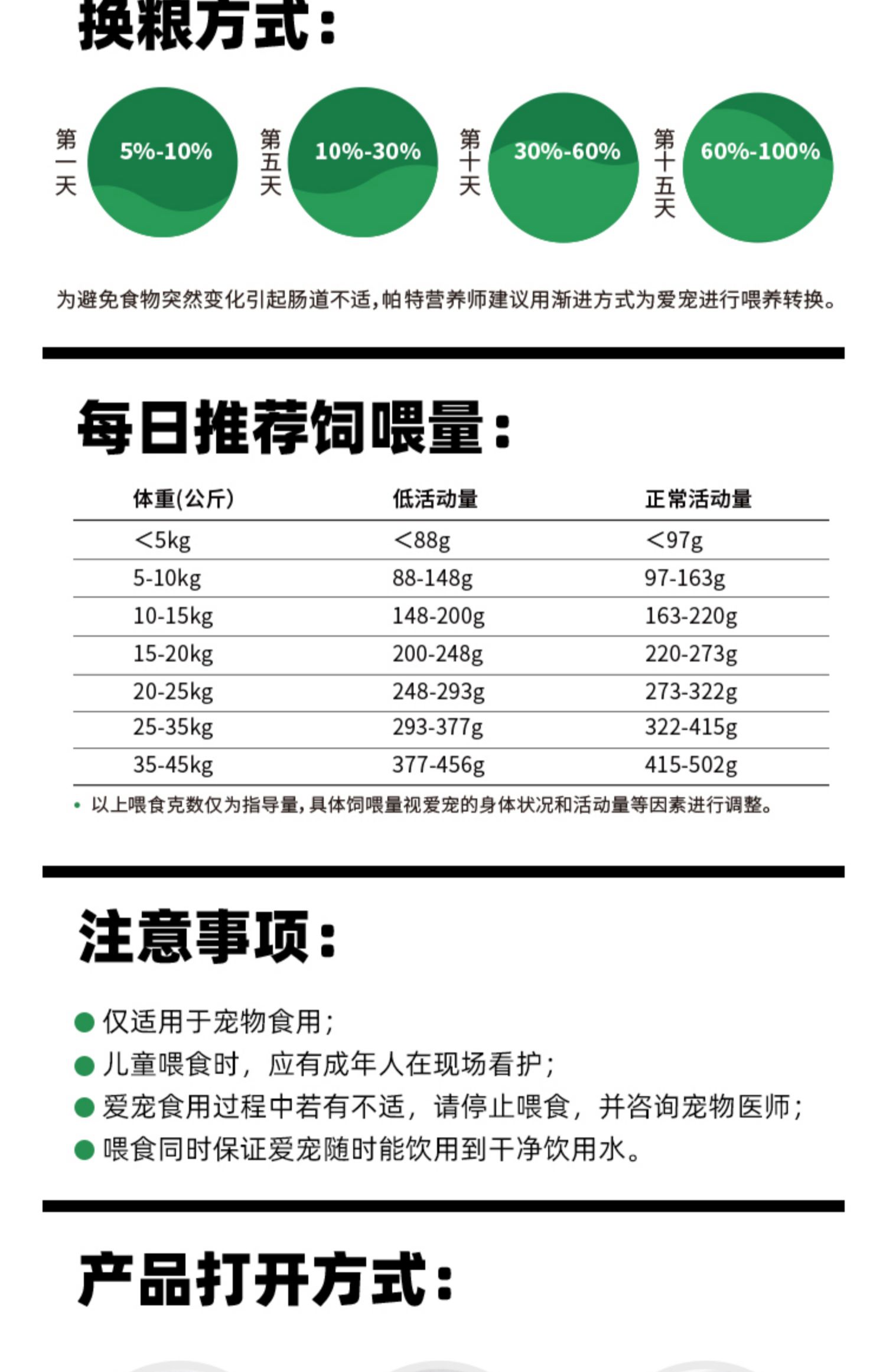 换粮方式：

第一天
5%-10%

第五天
10%-30%

第十天
30%-60%

第十五天
60%-100%

为避免食物突然变化引起肠道不适，帕特营养师建议用渐进方式为爱宠进行喂养转换。

每日推荐饲喂量：

| 体重(公斤) | 低活动量 | 正常活动量 |
|---|---|---|
| <5kg | <88g | <97g |
| 5-10kg | 88-148g | 97-163g |
| 10-15kg | 148-200g | 163-220g |
| 15-20kg | 200-248g | 220-273g |
| 20-25kg | 248-293g | 273-322g |
| 25-35kg | 293-377g | 322-415g |
| 35-45kg | 377-456g | 415-502g |

• 以上喂食克数仅为指导量，具体饲喂量视爱宠的身体状况和活动量等因素进行调整。

注意事项：

• 仅适用于宠物食用；
• 儿童喂食时，应有成年人在现场看护；
• 爱宠食用过程中若有不适，请停止喂食，并咨询宠物医师；
• 喂食同时保证爱宠随时能饮用到干净饮用水。

产品打开方式：